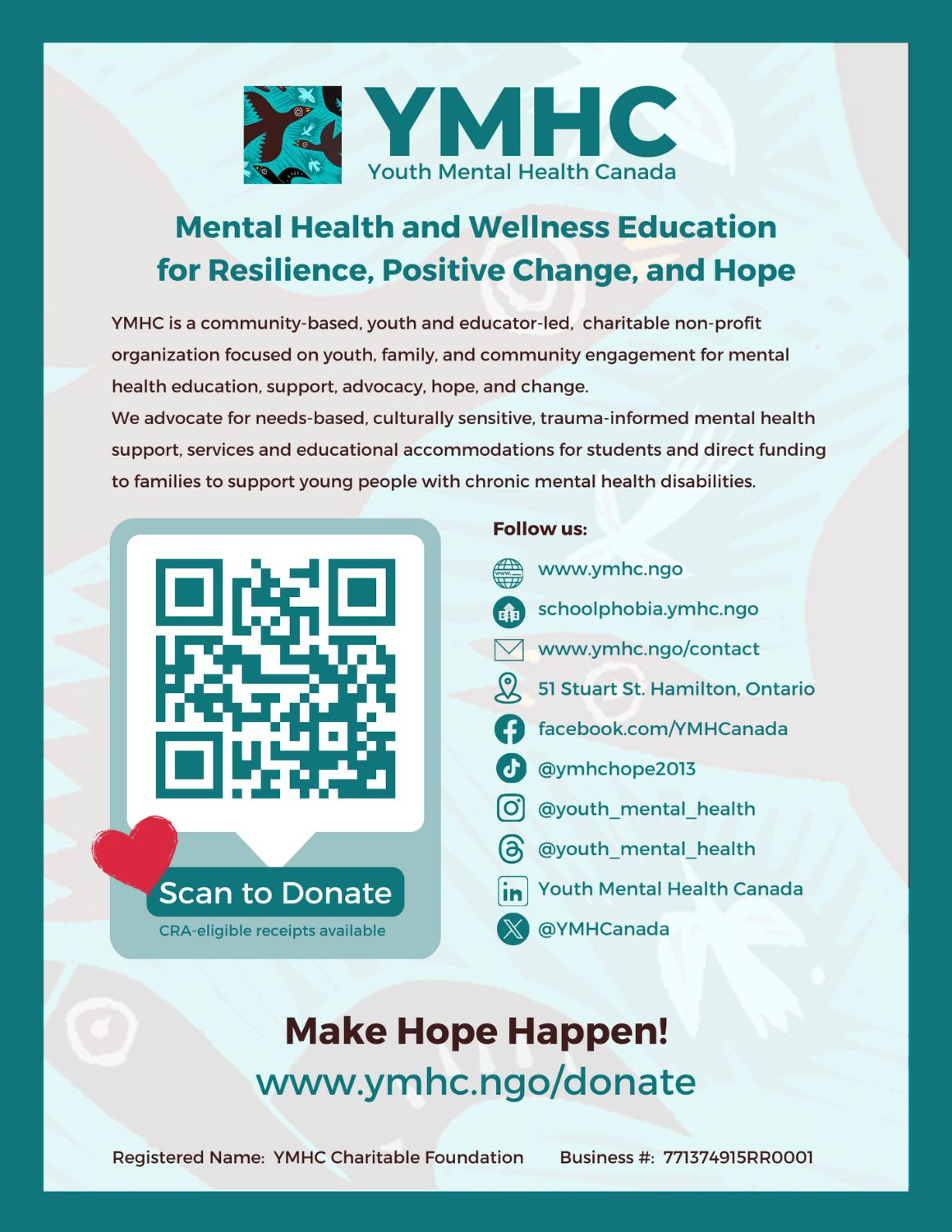 YMHC
Youth Mental Health Canada

Mental Health and Wellness Education
for Resilience, Positive Change, and Hope

YMHC is a community-based, youth and educator-led, charitable non-profit organization focused on youth, family, and community engagement for mental health education, support, advocacy, hope, and change.
We advocate for needs-based, culturally sensitive, trauma-informed mental health support, services and educational accommodations for students and direct funding to families to support young people with chronic mental health disabilities.

Scan to Donate
CRA-eligible receipts available

Follow us:
www.ymhc.ngo
schoolphobia.ymhc.ngo
www.ymhc.ngo/contact
51 Stuart St. Hamilton, Ontario
facebook.com/YMHCanada
@ymhchope2013
@youth_mental_health
@youth_mental_health
Youth Mental Health Canada
@YMHCanada

Make Hope Happen!
www.ymhc.ngo/donate

Registered Name: YMHC Charitable Foundation     Business #: 771374915RR0001